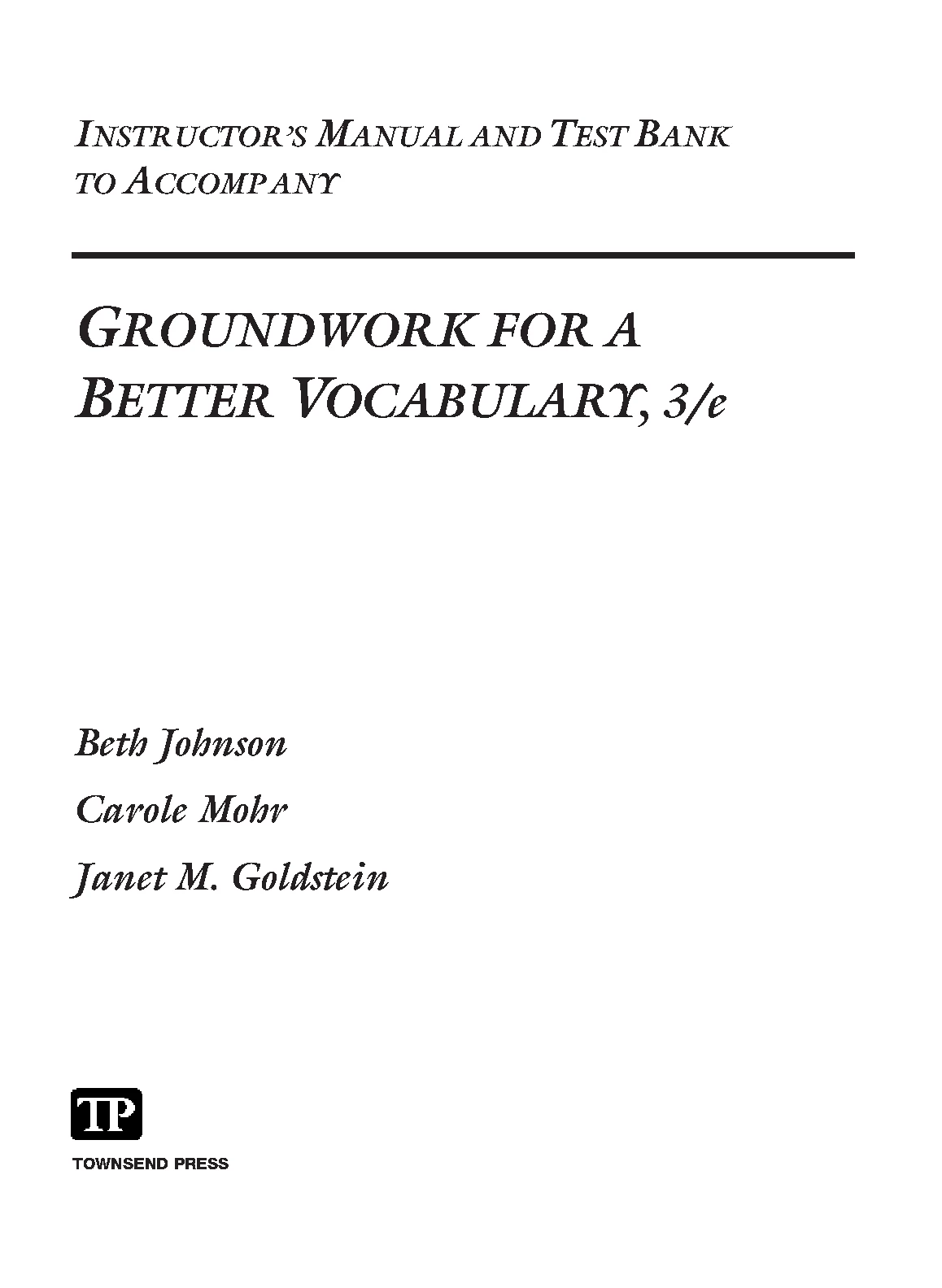 INSTRUCTOR'S MANUAL AND TEST BANK TO ACCOMPANY

GROUNDWORK FOR A BETTER VOCABULARY, 3/e

Beth Johnson

Carole Mohr

Janet M. Goldstein

TP

TOWNSEND PRESS